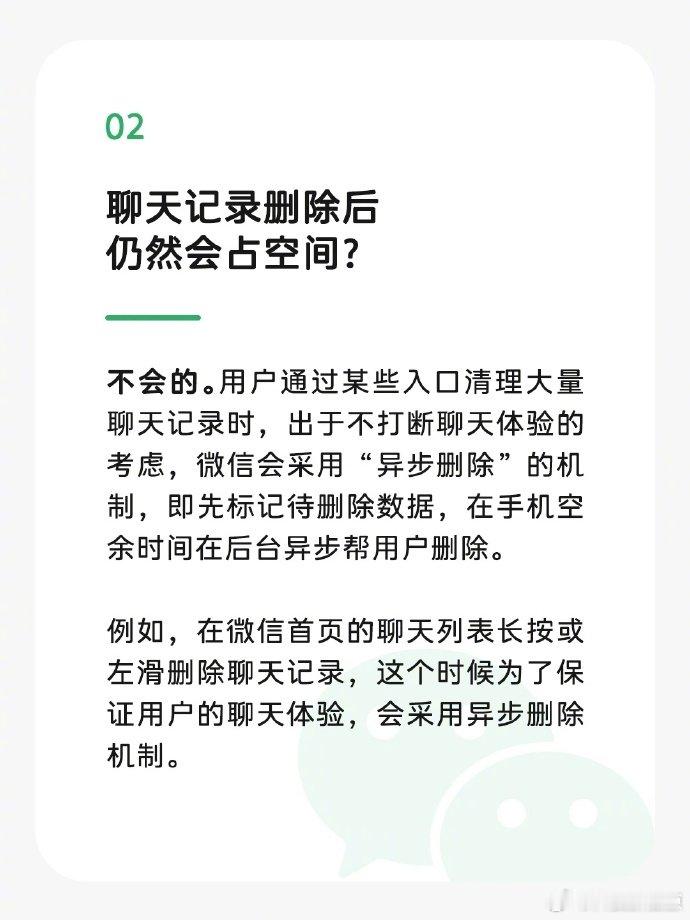 02

聊天记录删除后
仍然会占空间?

不会的。用户通过某些入口清理大量聊天记录时，出于不打断聊天体验的考虑，微信会采用“异步删除”的机制，即先标记待删除数据，在手机空余时间在后台异步帮用户删除。

例如，在微信首页的聊天列表长按或左滑删除聊天记录，这个时候为了保证用户的聊天体验，会采用异步删除机制。